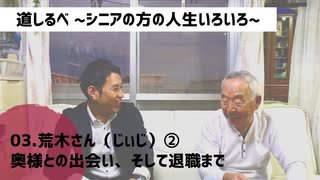 道しるべ ~シニアの方の人生いろいろ~

03.荒木さん（じぃじ）②
奥様との出会い、そして退職まで